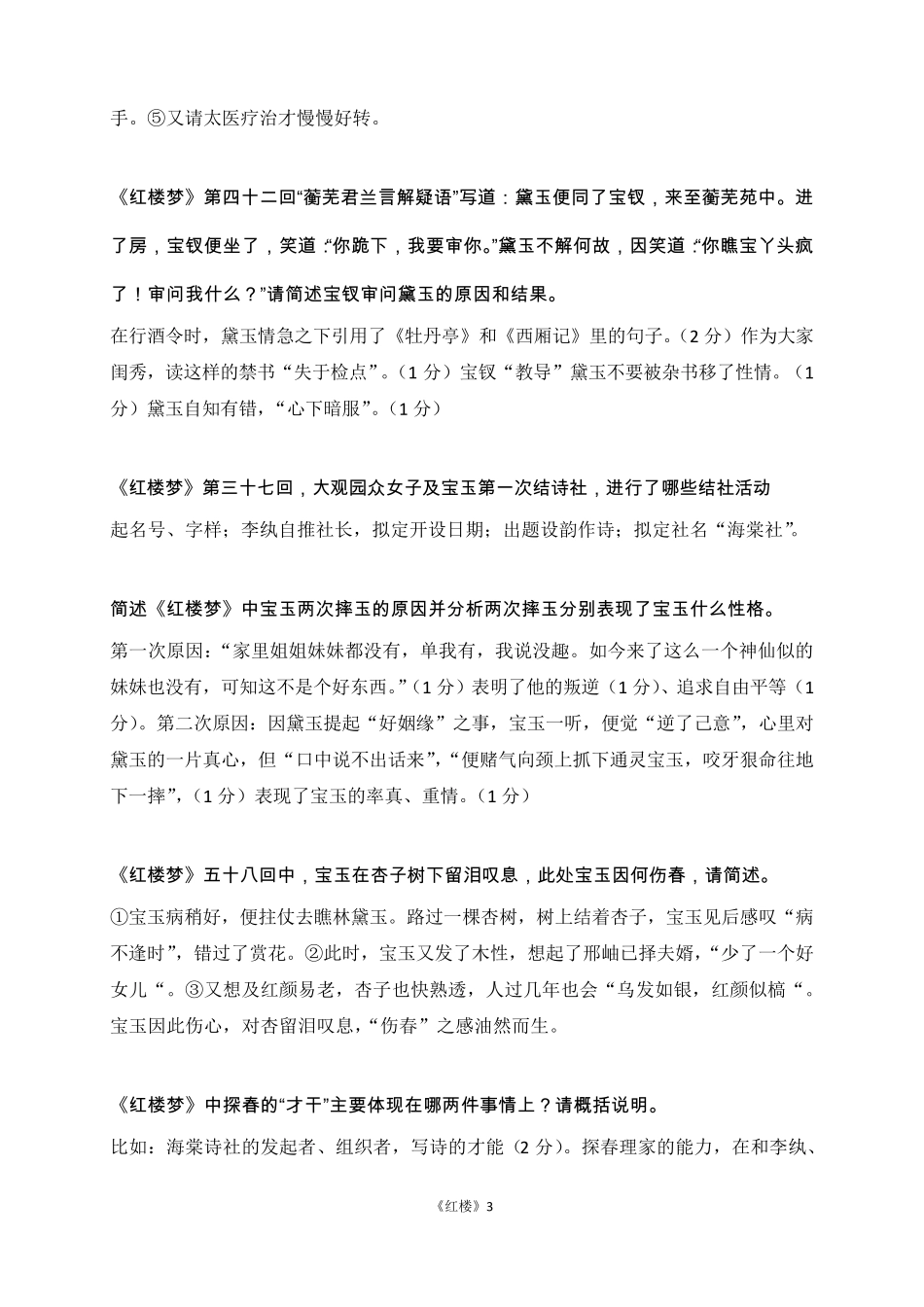 手。⑤又请太医疗治才慢慢好转。

《红楼梦》第四十二回“蘅芜君兰言解疑语”写道：黛玉便同了宝钗，来至蘅芜苑中。进了房，宝钗便坐了，笑道：“你跪下，我要审你。”黛玉不解何故，因笑道：“你瞧宝丫头疯了！审问我什么？”请简述宝钗审问黛玉的原因和结果。

在行酒令时，黛玉情急之下引用了《牡丹亭》和《西厢记》里的句子。（2 分）作为大家闺秀，读这样的禁书“失于检点”。（1 分）宝钗“教导”黛玉不要被杂书移了性情。（1 分）黛玉自知有错，“心下暗服”。（1 分）

《红楼梦》第三十七回，大观园众女子及宝玉第一次结诗社，进行了哪些结社活动

起名号、字样；李纨自推社长，拟定开设日期；出题设韵作诗；拟定社名“海棠社”。

简述《红楼梦》中宝玉两次摔玉的原因并分析两次摔玉分别表现了宝玉什么性格。

第一次原因：“家里姐姐妹妹都没有，单我有，我说没趣。如今来了这么一个神仙似的妹妹也没有，可知这不是个好东西。”（1 分）表明了他的叛逆（1 分）、追求自由平等（1 分）。第二次原因：因黛玉提起“好姻缘”之事，宝玉一听，便觉“逆了己意”，心里对黛玉的一片真心，但“口中说不出话来”，“便赌气向颈上抓下通灵宝玉，咬牙狠命往地下一摔”，（1 分）表现了宝玉的率真、重情。（1 分）

《红楼梦》五十八回中，宝玉在杏子树下留泪叹息，此处宝玉因何伤春，请简述。

①宝玉病稍好，便拄仗去瞧林黛玉。路过一棵杏树，树上结着杏子，宝玉见后感叹“病不逢时”，错过了赏花。②此时，宝玉又发了木性，想起了邢岫已择夫婿，“少了一个好女儿“。③又想及红颜易老，杏子也快熟透，人过几年也会“乌发如银，红颜似槁“。宝玉因此伤心，对杏留泪叹息，“伤春”之感油然而生。

《红楼梦》中探春的“才干”主要体现在哪两件事情上？请概括说明。

比如：海棠诗社的发起者、组织者，写诗的才能（2 分）。探春理家的能力，在和李纨、

《红楼》3